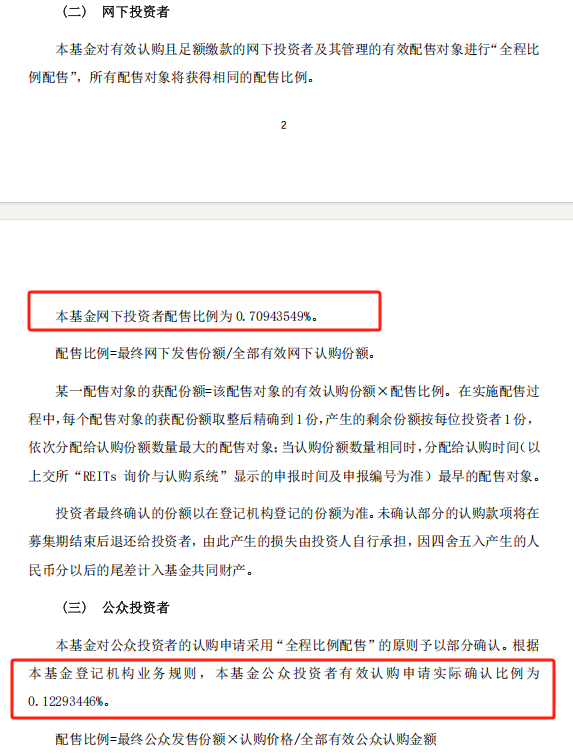 （二） 网下投资者

本基金对有效认购且足额缴款的网下投资者及其管理的有效配售对象进行“全程比例配售”，所有配售对象将获得相同的配售比例。

2

本基金网下投资者配售比例为0.70943549%。

配售比例=最终网下发售份额/全部有效网下认购份额。

某一配售对象的获配份额=该配售对象的有效认购份额×配售比例。在实施配售过程中，每个配售对象的获配份额取整后精确到1份，产生的剩余份额按每位投资者1份，依次分配给认购份额数量最大的配售对象；当认购份额数量相同时，分配给认购时间（以上交所“REITs询价与认购系统”显示的申报时间及申报编号为准）最早的配售对象。

投资者最终确认的份额以在登记机构登记的份额为准。未确认部分的认购款项将在募集期结束后退还给投资者，由此产生的损失由投资人自行承担，因四舍五入产生的人民币分以后的尾差计入基金共同财产。

（三） 公众投资者

本基金对公众投资者的认购申请采用“全程比例配售”的原则予以部分确认。根据本基金登记机构业务规则，本基金公众投资者有效认购申请实际确认比例为0.12293446%。

配售比例=最终公众发售份额×认购价格/全部有效公众认购金额